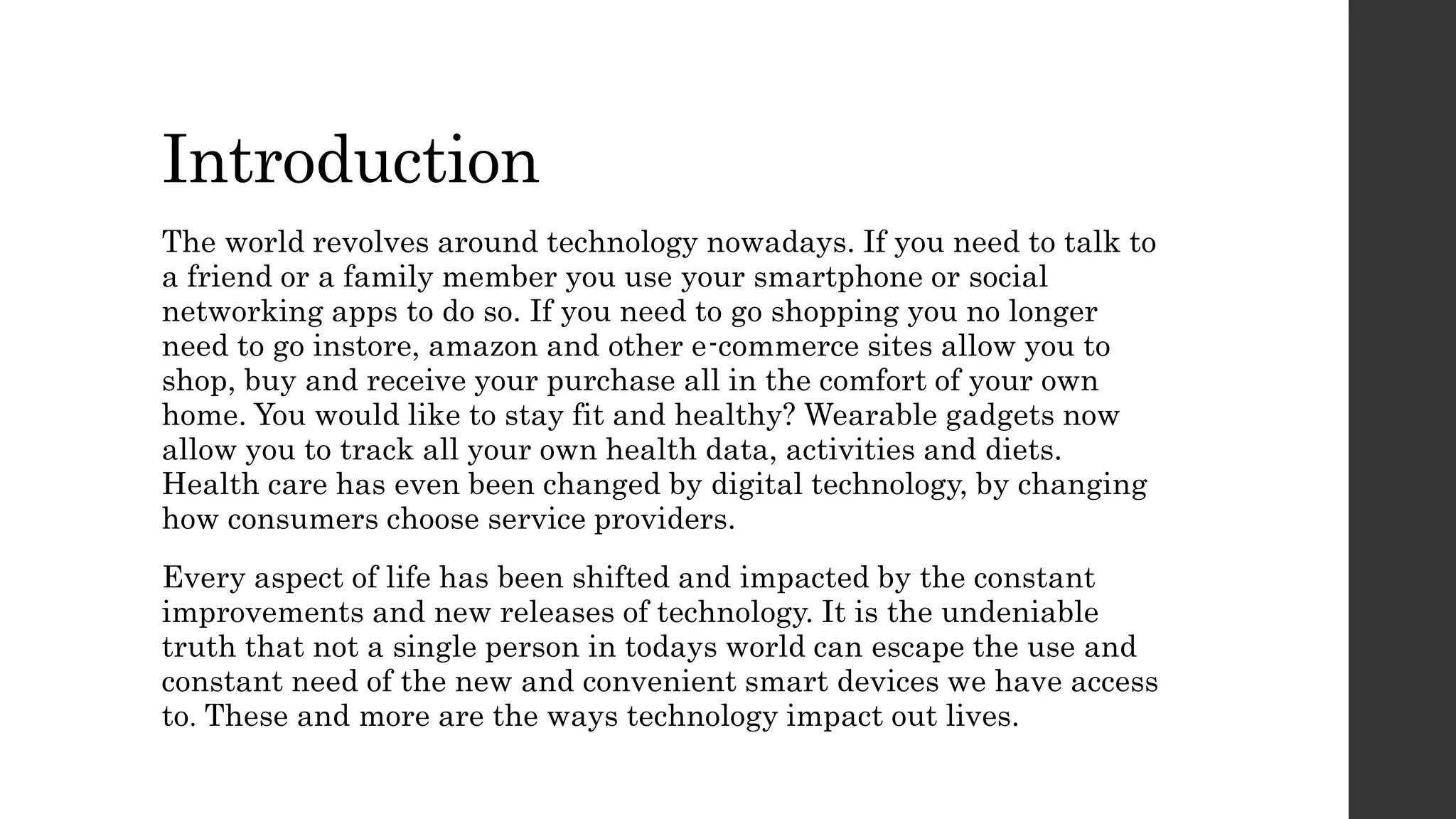 Introduction

The world revolves around technology nowadays. If you need to talk to a friend or a family member you use your smartphone or social networking apps to do so. If you need to go shopping you no longer need to go instore, amazon and other e-commerce sites allow you to shop, buy and receive your purchase all in the comfort of your own home. You would like to stay fit and healthy? Wearable gadgets now allow you to track all your own health data, activities and diets. Health care has even been changed by digital technology, by changing how consumers choose service providers.

Every aspect of life has been shifted and impacted by the constant improvements and new releases of technology. It is the undeniable truth that not a single person in todays world can escape the use and constant need of the new and convenient smart devices we have access to. These and more are the ways technology impact out lives.